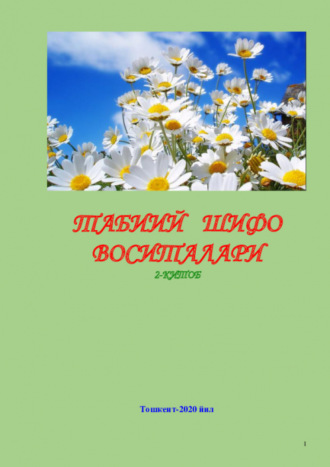 ТАБИИЙ ШИФО ВОСИТАЛАРИ

2-КИТОБ

Тошкент-2020 йил

1